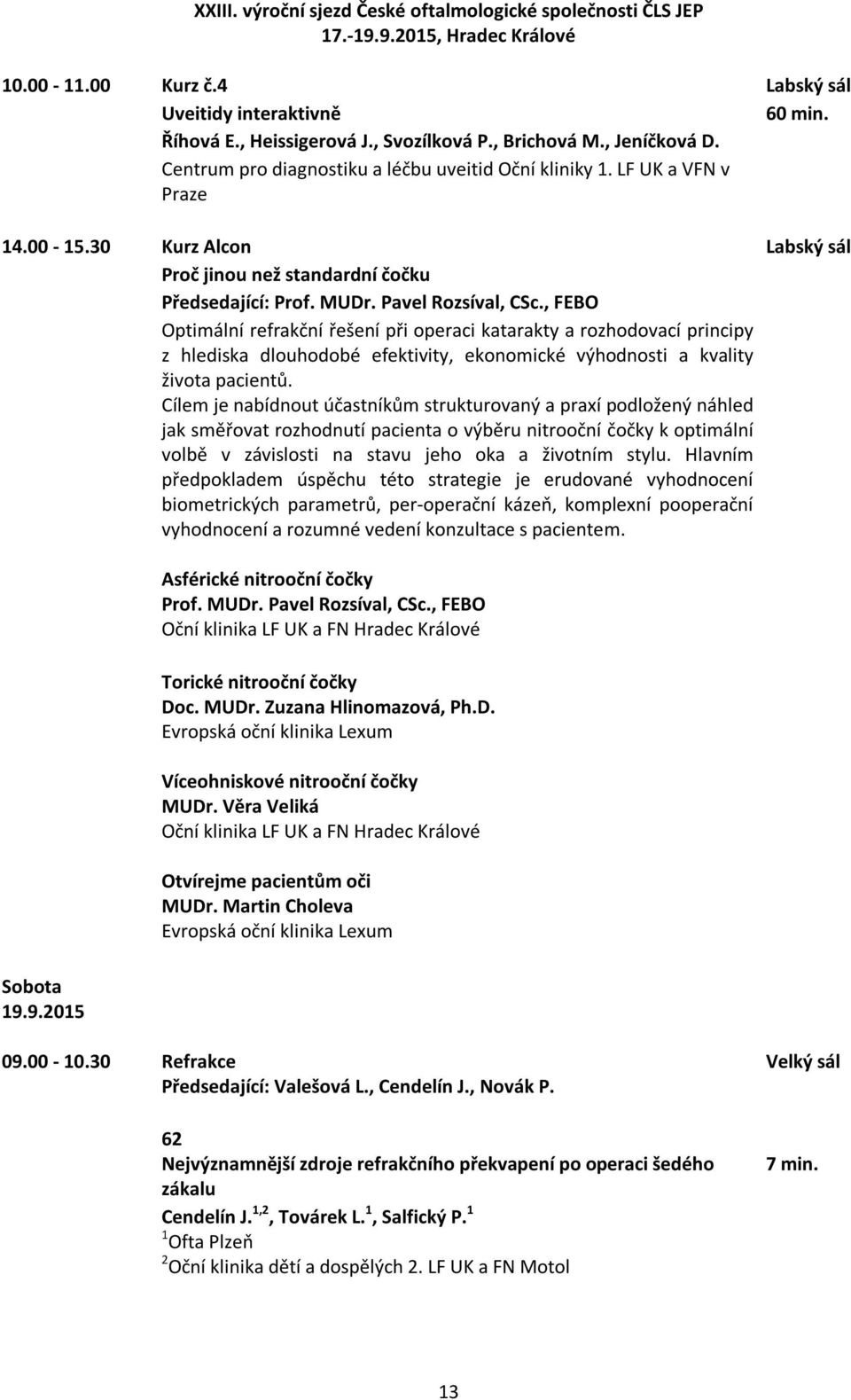 XXIII. výroční sjezd České oftalmologické společnosti ČLS JEP
17.-19.9.2015, Hradec Králové

10.00 - 11.00 Kurz č.4 Labský sál
Uveitidy interaktivně 60 min.
Říhová E., Heissigerová J., Svozílková P., Brichová M., Jeníčková D.
Centrum pro diagnostiku a léčbu uveitid Oční kliniky 1. LF UK a VFN v Praze

14.00 - 15.30 Kurz Alcon Labský sál
Proč jinou než standardní čočku
Předsedající: Prof. MUDr. Pavel Rozsíval, CSc., FEBO
Optimální refrakční řešení při operaci katarakty a rozhodovací principy z hlediska dlouhodobé efektivity, ekonomické výhodnosti a kvality života pacientů.
Cílem je nabídnout účastníkům strukturovaný a praxí podložený náhled jak směřovat rozhodnutí pacienta o výběru nitrooční čočky k optimální volbě v závislosti na stavu jeho oka a životním stylu. Hlavním předpokladem úspěchu této strategie je erudované vyhodnocení biometrických parametrů, per-operační kázeň, komplexní pooperační vyhodnocení a rozumné vedení konzultace s pacientem.

Asférické nitrooční čočky
Prof. MUDr. Pavel Rozsíval, CSc., FEBO
Oční klinika LF UK a FN Hradec Králové

Torické nitrooční čočky
Doc. MUDr. Zuzana Hlinomazová, Ph.D.
Evropská oční klinika Lexum

Víceohniskové nitrooční čočky
MUDr. Věra Veliká
Oční klinika LF UK a FN Hradec Králové

Otvírejme pacientům oči
MUDr. Martin Choleva
Evropská oční klinika Lexum

Sobota
19.9.2015

09.00 - 10.30 Refrakce Velký sál
Předsedající: Valešová L., Cendelín J., Novák P.

62
Nejvýznamnější zdroje refrakčního překvapení po operaci šedého zákalu 7 min.
Cendelín J.$^{1,2}$, Továrek L.$^{1}$, Salfický P.$^{1}$
$^{1}$Ofta Plzeň
$^{2}$Oční klinika dětí a dospělých 2. LF UK a FN Motol

13